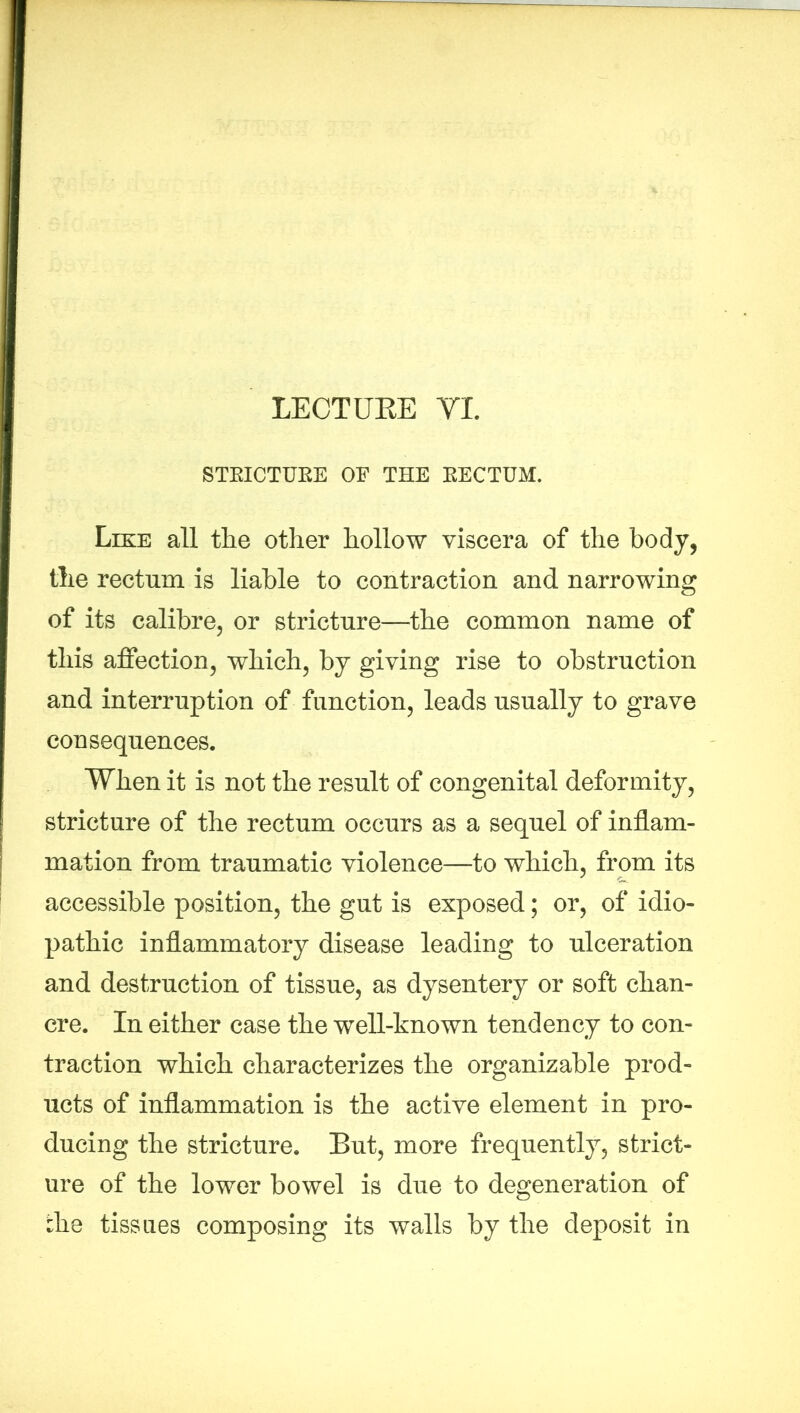 LECTURE VI.

STRICTURE OF THE RECTUM.

Like all the other hollow viscera of the body, the rectum is liable to contraction and narrowing of its calibre, or stricture—the common name of this affection, which, by giving rise to obstruction and interruption of function, leads usually to grave consequences.

When it is not the result of congenital deformity, stricture of the rectum occurs as a sequel of inflammation from traumatic violence—to which, from its accessible position, the gut is exposed; or, of idiopathic inflammatory disease leading to ulceration and destruction of tissue, as dysentery or soft chancre. In either case the well-known tendency to contraction which characterizes the organizable products of inflammation is the active element in producing the stricture. But, more frequently, stricture of the lower bowel is due to degeneration of the tissues composing its walls by the deposit in